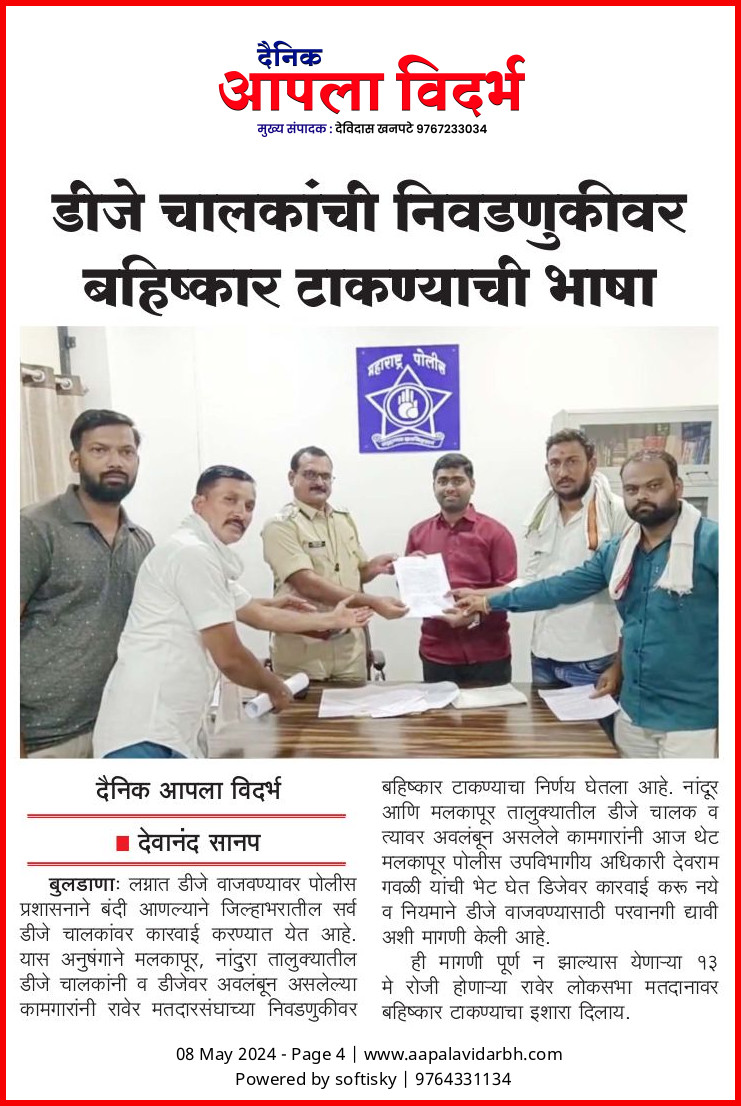 दैनिक
आपला विदर्भ
मुख्य संपादक : देविदास खनपटे 9767233034

डीजे चालकांची निवडणुकीवर बहिष्कार टाकण्याची भाषा

महाराष्ट्र पोलीस

दैनिक आपला विदर्भ

देवानंद सानप

बुलडाणाः लग्नात डीजे वाजवण्यावर पोलीस प्रशासनाने बंदी आणल्याने जिल्हाभरातील सर्व डीजे चालकांवर कारवाई करण्यात येत आहे. यास अनुषंगाने मलकापूर, नांदुरा तालुक्यातील डीजे चालकांनी व डीजेवर अवलंबून असलेल्या कामगारांनी रावेर मतदारसंघाच्या निवडणुकीवर बहिष्कार टाकण्याचा निर्णय घेतला आहे. नांदूर आणि मलकापूर तालुक्यातील डीजे चालक व त्यावर अवलंबून असलेले कामगारांनी आज थेट मलकापूर पोलीस उपविभागीय अधिकारी देवराम गवळी यांची भेट घेत डिजेवर कारवाई करू नये व नियमाने डीजे वाजवण्यासाठी परवानगी द्यावी अशी मागणी केली आहे.

ही मागणी पूर्ण न झाल्यास येणाऱ्या १३ मे रोजी होणाऱ्या रावेर लोकसभा मतदानावर बहिष्कार टाकण्याचा इशारा दिलाय.

08 May 2024 - Page 4 | www.aapalavidarbh.com
Powered by softisky | 9764331134